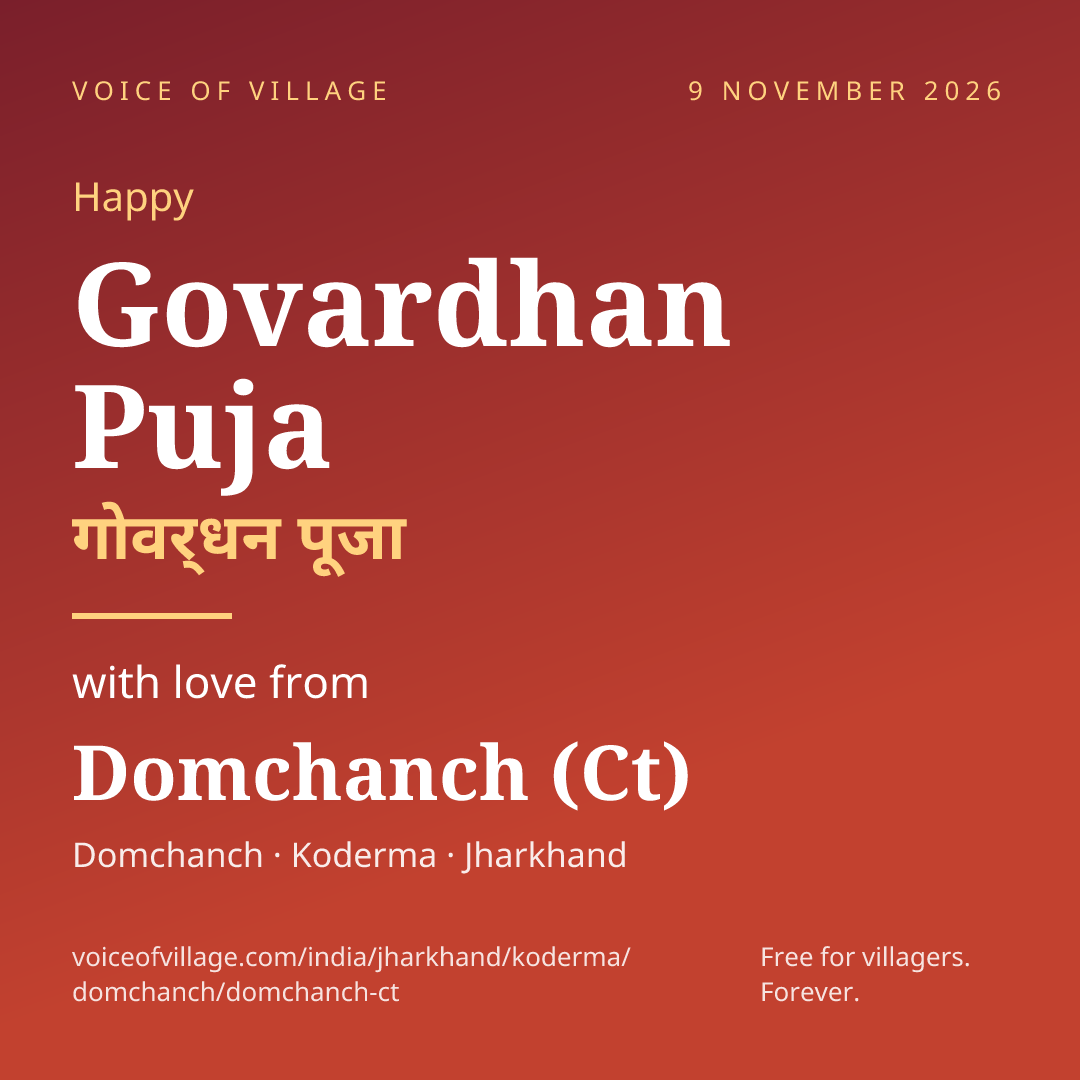 VOICE OF VILLAGE

9 NOVEMBER 2026

Happy

Govardhan Puja

गोवर्धन पूजा

with love from

Domchanch (Ct)

Domchanch · Koderma · Jharkhand

voiceofvillage.com/india/jharkhand/koderma/domchanch/domchanch-ct

Free for villagers. Forever.